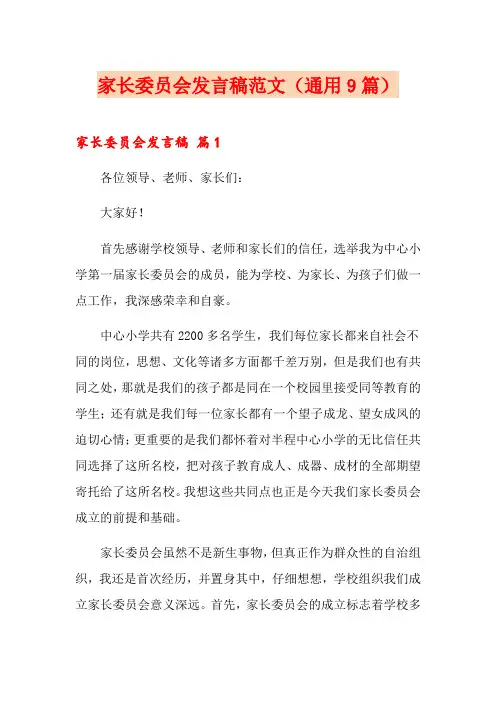 家长委员会发言稿范文（通用9篇）

家长委员会发言稿 篇1

各位领导、老师、家长们：

大家好！

首先感谢学校领导、老师和家长们的信任，选举我为中心小学第一届家长委员会的成员，能为学校、为家长、为孩子们做一点工作，我深感荣幸和自豪。

中心小学共有2200多名学生，我们每位家长都来自社会不同的岗位，思想、文化等诸多方面都千差万别，但是我们也有共同之处，那就是我们的孩子都是同在一个校园里接受同等教育的学生；还有就是我们每一位家长都有一个望子成龙、望女成凤的迫切心情；更重要的是我们都怀着对半程中心小学的无比信任共同选择了这所名校，把对孩子教育成人、成器、成材的全部期望寄托给了这所名校。我想这些共同点也正是今天我们家长委员会成立的前提和基础。

家长委员会虽然不是新生事物，但真正作为群众性的自治组织，我还是首次经历，并置身其中，仔细想想，学校组织我们成立家长委员会意义深远。首先，家长委员会的成立标志着学校多